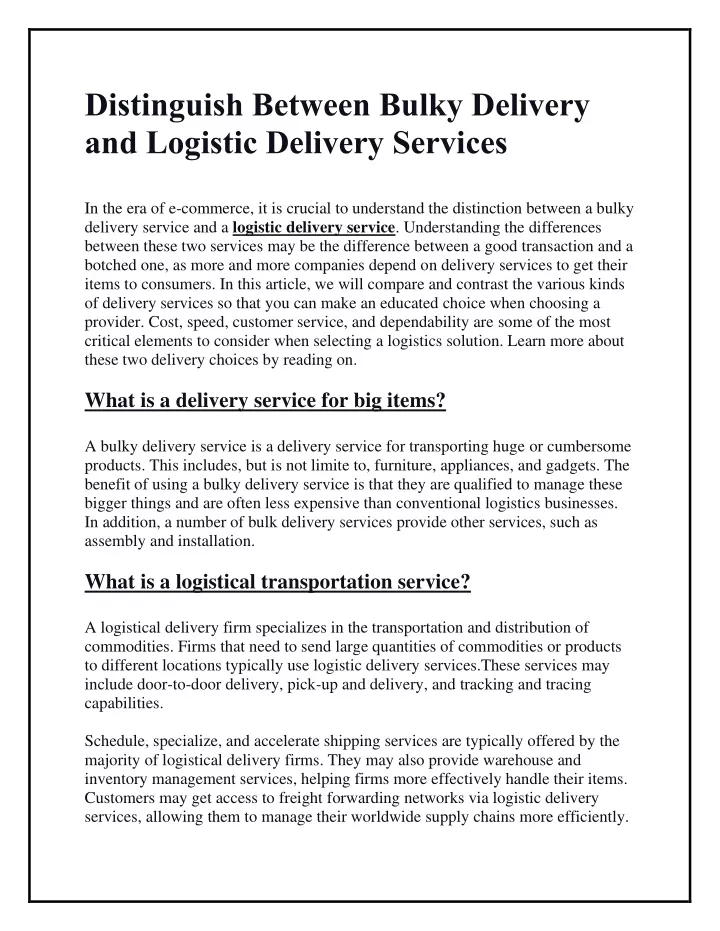 Distinguish Between Bulky Delivery and Logistic Delivery Services

In the era of e-commerce, it is crucial to understand the distinction between a bulky delivery service and a logistic delivery service. Understanding the differences between these two services may be the difference between a good transaction and a botched one, as more and more companies depend on delivery services to get their items to consumers. In this article, we will compare and contrast the various kinds of delivery services so that you can make an educated choice when choosing a provider. Cost, speed, customer service, and dependability are some of the most critical elements to consider when selecting a logistics solution. Learn more about these two delivery choices by reading on.

What is a delivery service for big items?

A bulky delivery service is a delivery service for transporting huge or cumbersome products. This includes, but is not limite to, furniture, appliances, and gadgets. The benefit of using a bulky delivery service is that they are qualified to manage these bigger things and are often less expensive than conventional logistics businesses. In addition, a number of bulk delivery services provide other services, such as assembly and installation.

What is a logistical transportation service?

A logistical delivery firm specializes in the transportation and distribution of commodities. Firms that need to send large quantities of commodities or products to different locations typically use logistic delivery services.These services may include door-to-door delivery, pick-up and delivery, and tracking and tracing capabilities.

Schedule, specialize, and accelerate shipping services are typically offered by the majority of logistical delivery firms. They may also provide warehouse and inventory management services, helping firms more effectively handle their items. Customers may get access to freight forwarding networks via logistic delivery services, allowing them to manage their worldwide supply chains more efficiently.